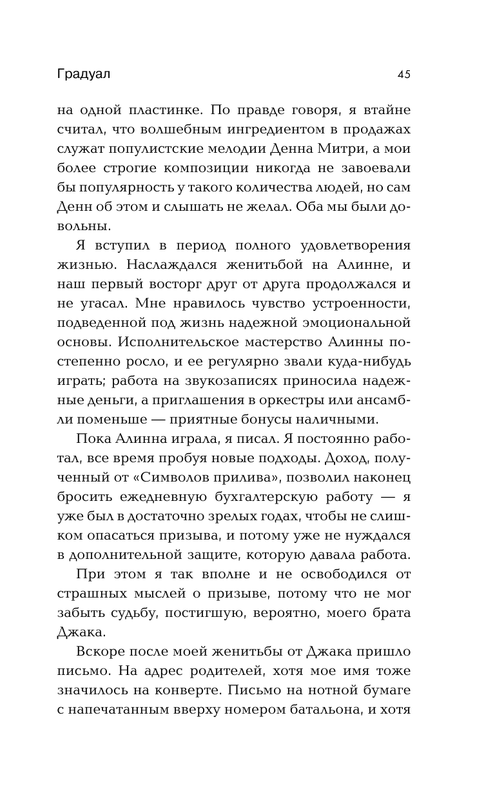 Градуал 45

на одной пластинке. По правде говоря, я втайне считал, что волшебным ингредиентом в продажах служат популистские мелодии Денна Митри, а мои более строгие композиции никогда не завоевали бы популярность у такого количества людей, но сам Денн об этом и слышать не желал. Оба мы были довольны.

Я вступил в период полного удовлетворения жизнью. Наслаждался женитьбой на Алинне, и наш первый восторг друг от друга продолжался и не угасал. Мне нравилось чувство устроенности, подведенной под жизнь надежной эмоциональной основы. Исполнительское мастерство Алинны постепенно росло, и ее регулярно звали куда-нибудь играть; работа на звукозаписях приносила надежные деньги, а приглашения в оркестры или ансамбли поменьше — приятные бонусы наличными.

Пока Алинна играла, я писал. Я постоянно работал, все время пробуя новые подходы. Доход, полученный от «Символов прилива», позволил наконец бросить ежедневную бухгалтерскую работу — я уже был в достаточно зрелых годах, чтобы не слишком опасаться призыва, и потому уже не нуждался в дополнительной защите, которую давала работа.

При этом я так вполне и не освободился от страшных мыслей о призыве, потому что не мог забыть судьбу, постигшую, вероятно, моего брата Джака.

Вскоре после моей женитьбы от Джака пришло письмо. На адрес родителей, хотя мое имя тоже значилось на конверте. Письмо на нотной бумаге с напечатанным вверху номером батальона, и хотя